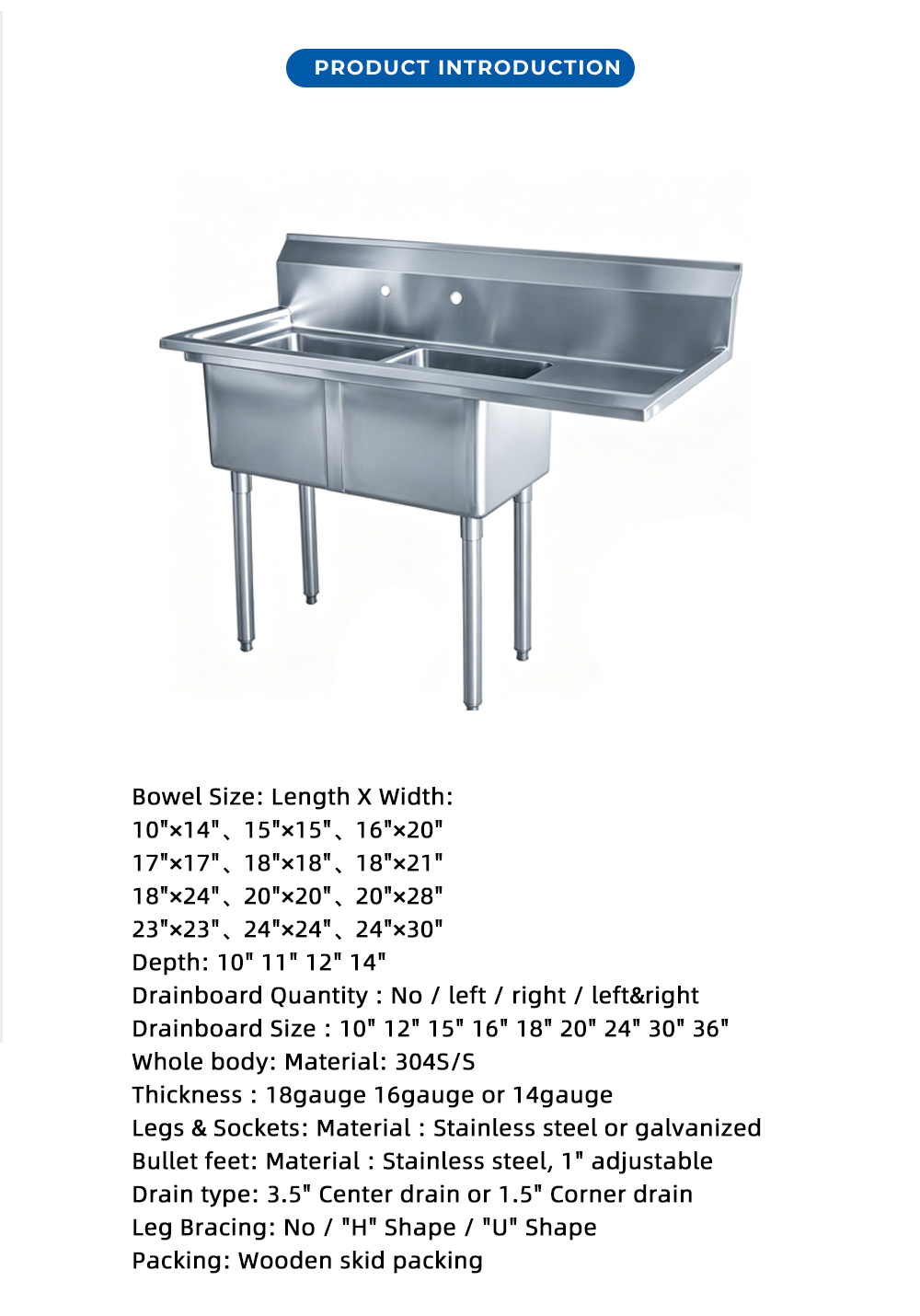 PRODUCT INTRODUCTION

Bowel Size: Length X Width:
10"×14"、15"×15"、16"×20"
17"×17"、18"×18"、18"×21"
18"×24"、20"×20"、20"×28"
23"×23"、24"×24"、24"×30"
Depth: 10" 11" 12" 14"
Drainboard Quantity : No / left / right / left&right
Drainboard Size : 10" 12" 15" 16" 18" 20" 24" 30" 36"
Whole body: Material: 304S/S
Thickness : 18gauge 16gauge or 14gauge
Legs & Sockets: Material : Stainless steel or galvanized
Bullet feet: Material : Stainless steel, 1" adjustable
Drain type: 3.5" Center drain or 1.5" Corner drain
Leg Bracing: No / "H" Shape / "U" Shape
Packing: Wooden skid packing